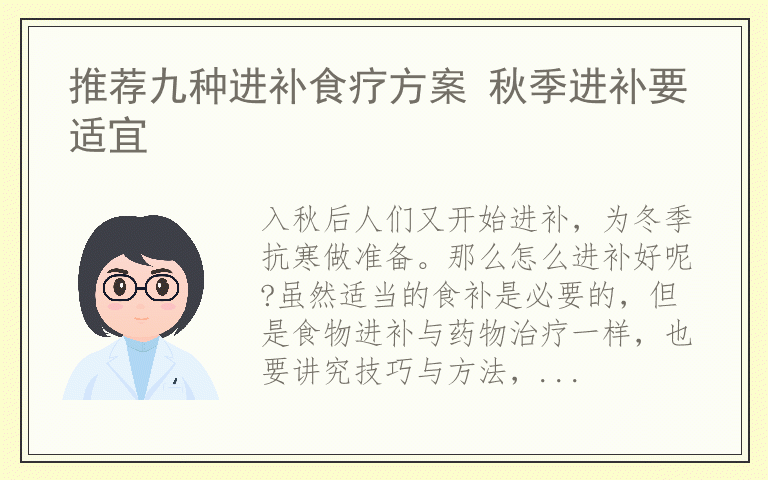 推荐九种进补食疗方案 秋季进补要适宜

入秋后人们又开始进补，为冬季抗寒做准备。那么怎么进补好呢?虽然适当的食补是必要的，但是食物进补与药物治疗一样，也要讲究技巧与方法，...